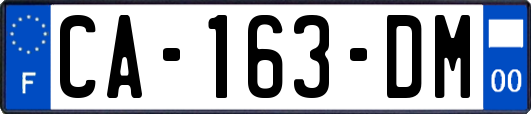 F

CA-163-DM

00